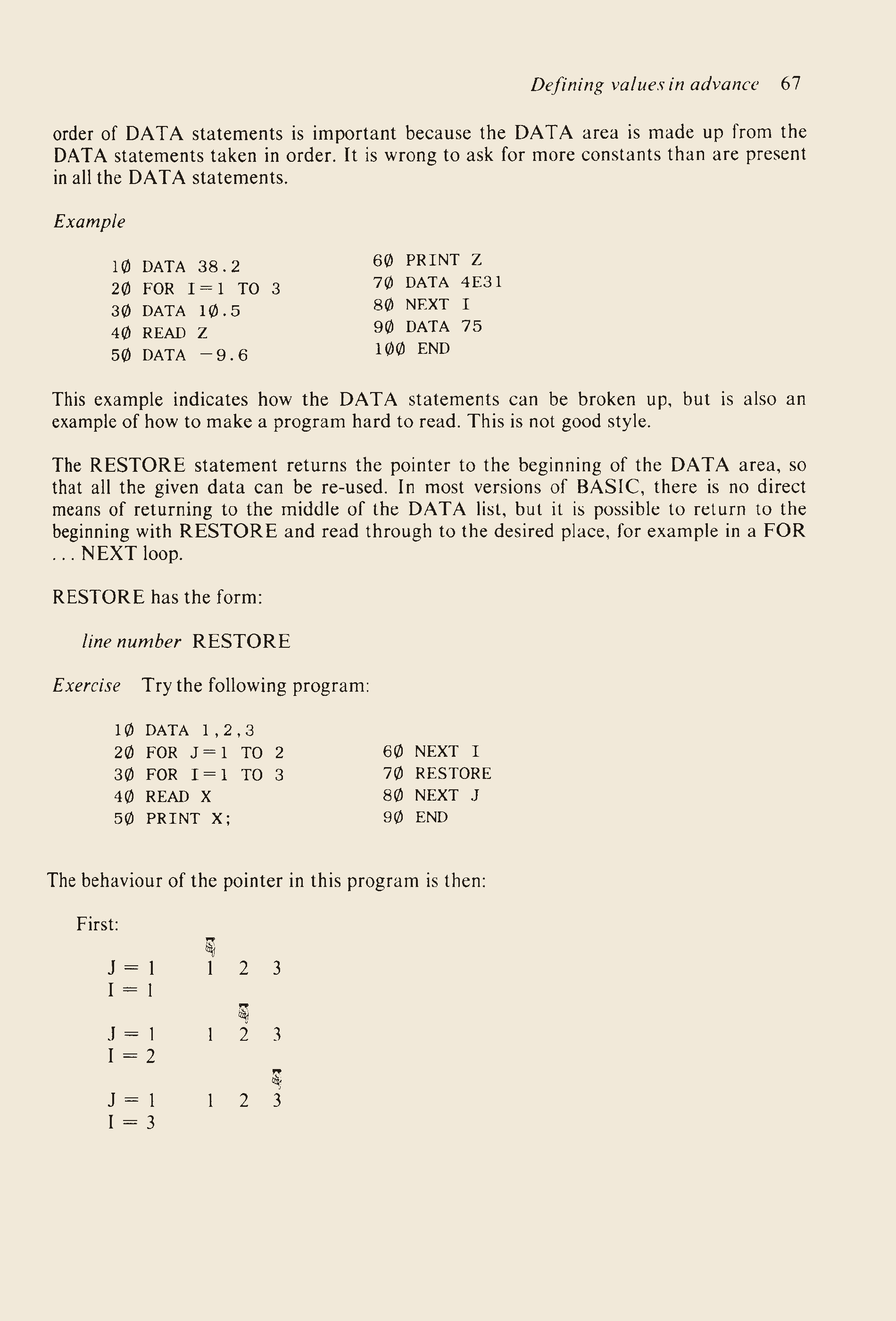 Defining values in advance 67

order of DATA statements is important because the DATA area is made up from the DATA statements taken in order. It is wrong to ask for more constants than are present in all the DATA statements.

Example

1Ø DATA 38.2
2Ø FOR I=1 TO 3
3Ø DATA 1Ø.5
4Ø READ Z
5Ø DATA −9.6

6Ø PRINT Z
7Ø DATA 4E31
8Ø NEXT I
9Ø DATA 75
1ØØ END

This example indicates how the DATA statements can be broken up, but is also an example of how to make a program hard to read. This is not good style.

The RESTORE statement returns the pointer to the beginning of the DATA area, so that all the given data can be re-used. In most versions of BASIC, there is no direct means of returning to the middle of the DATA list, but it is possible to return to the beginning with RESTORE and read through to the desired place, for example in a FOR . . . NEXT loop.

RESTORE has the form:

line number RESTORE

Exercise Try the following program:

1Ø DATA 1,2,3
2Ø FOR J=1 TO 2
3Ø FOR I=1 TO 3
4Ø READ X
5Ø PRINT X;

6Ø NEXT I
7Ø RESTORE
8Ø NEXT J
9Ø END

The behaviour of the pointer in this program is then:

First:

J = 1 1 2 3
I = 1

J = 1 1 2 3
I = 2

J = 1 1 2 3
I = 3